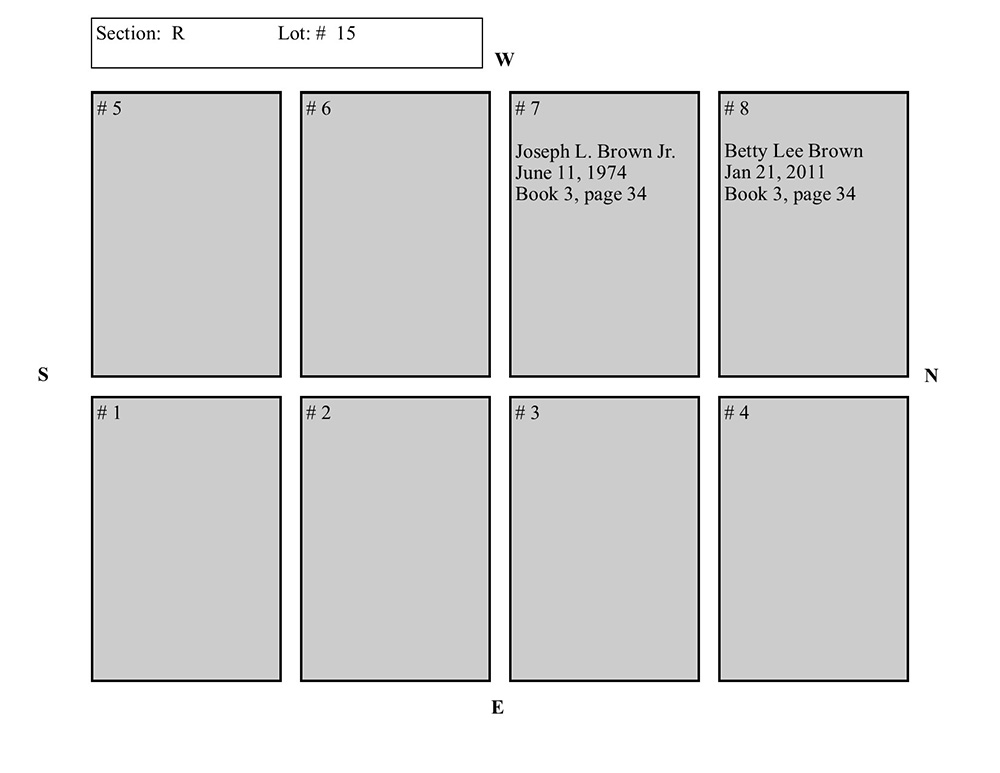 Section: R Lot: # 15

W

# 5

# 6

# 7

Joseph L. Brown Jr.
June 11, 1974
Book 3, page 34

# 8

Betty Lee Brown
Jan 21, 2011
Book 3, page 34

S

N

# 1

# 2

# 3

# 4

E